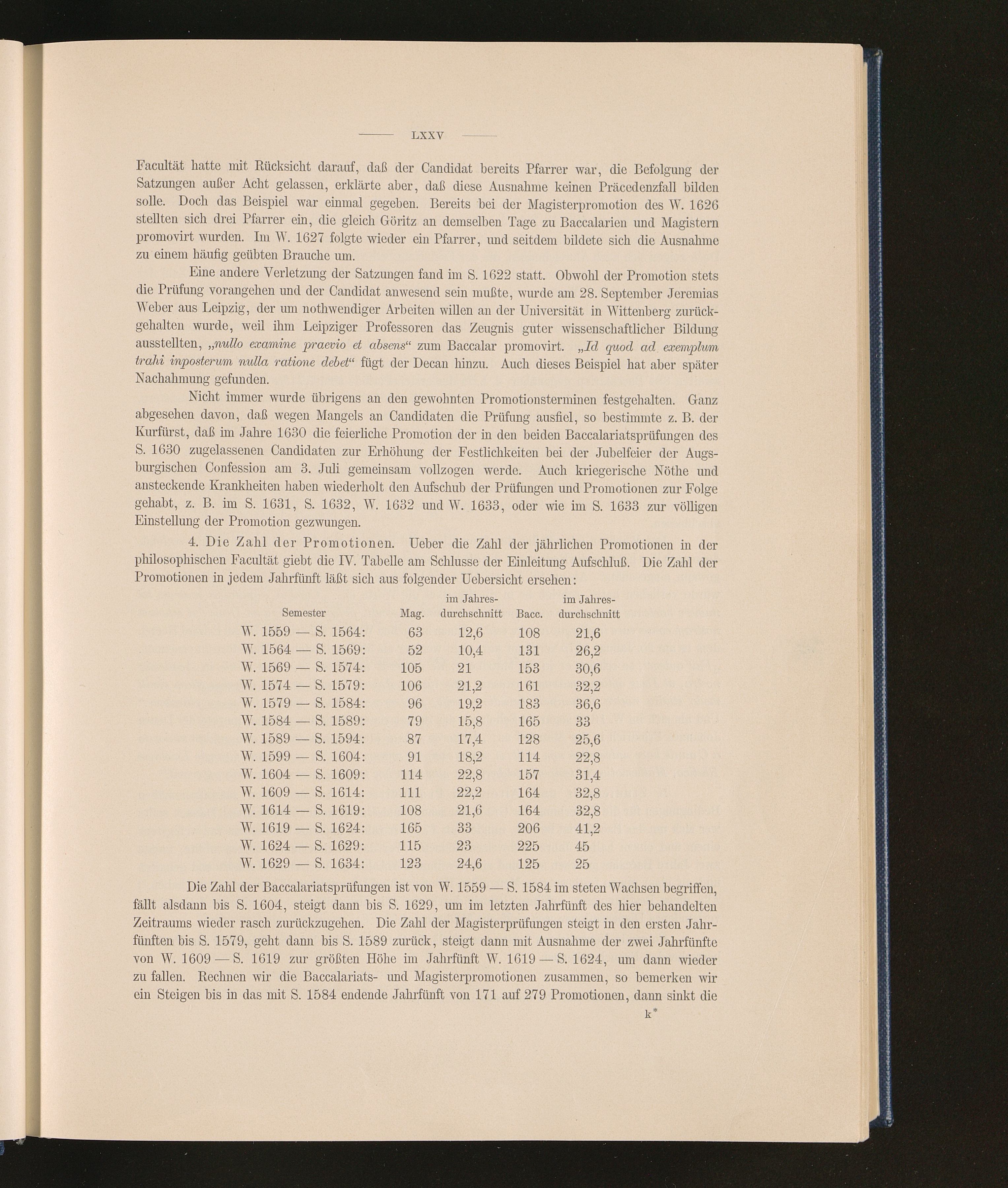 LXXV

Facultät hatte mit Rücksicht darauf, daß der Candidat bereits Pfarrer war, die Befolgung der Satzungen außer Acht gelassen, erklärte aber, daß diese Ausnahme keinen Präcedenzfall bilden solle. Doch das Beispiel war einmal gegeben. Bereits bei der Magisterpromotion des W. 1626 stellten sich drei Pfarrer ein, die gleich Göritz an demselben Tage zu Baccalarien und Magistern promovirt wurden. Im W. 1627 folgte wieder ein Pfarrer, und seitdem bildete sich die Ausnahme zu einem häufig geübten Brauche um.

Eine andere Verletzung der Satzungen fand im S. 1622 statt. Obwohl der Promotion stets die Prüfung vorangehen und der Candidat anwesend sein mußte, wurde am 28. September Jeremias Weber aus Leipzig, der um nothwendiger Arbeiten willen an der Universität in Wittenberg zurückgehalten wurde, weil ihm Leipziger Professoren das Zeugnis guter wissenschaftlicher Bildung ausstellten, „nullo examine praevio et absens“ zum Baccalar promovirt. „Id quod ad exemplum trahi inposterum nulla ratione debet“ fügt der Decan hinzu. Auch dieses Beispiel hat aber später Nachahmung gefunden.

Nicht immer wurde übrigens an den gewohnten Promotionsterminen festgehalten. Ganz abgesehen davon, daß wegen Mangels an Candidaten die Prüfung ausfiel, so bestimmte z. B. der Kurfürst, daß im Jahre 1630 die feierliche Promotion der in den beiden Baccalariatsprüfungen des S. 1630 zugelassenen Candidaten zur Erhöhung der Festlichkeiten bei der Jubelfeier der Augsburgischen Confession am 3. Juli gemeinsam vollzogen werde. Auch kriegerische Nöthe und ansteckende Krankheiten haben wiederholt den Aufschub der Prüfungen und Promotionen zur Folge gehabt, z. B. im S. 1631, S. 1632, W. 1632 und W. 1633, oder wie im S. 1633 zur völligen Einstellung der Promotion gezwungen.

4. Die Zahl der Promotionen. Ueber die Zahl der jährlichen Promotionen in der philosophischen Facultät giebt die IV. Tabelle am Schlusse der Einleitung Aufschluß. Die Zahl der Promotionen in jedem Jahrfünft läßt sich aus folgender Uebersicht ersehen:

| Semester | Mag. | im Jahresdurchschnitt | Bacc. | im Jahresdurchschnitt |
|---|---|---|---|---|
| W. 1559 — S. 1564: | 63 | 12,6 | 108 | 21,6 |
| W. 1564 — S. 1569: | 52 | 10,4 | 131 | 26,2 |
| W. 1569 — S. 1574: | 105 | 21 | 153 | 30,6 |
| W. 1574 — S. 1579: | 106 | 21,2 | 161 | 32,2 |
| W. 1579 — S. 1584: | 96 | 19,2 | 183 | 36,6 |
| W. 1584 — S. 1589: | 79 | 15,8 | 165 | 33 |
| W. 1589 — S. 1594: | 87 | 17,4 | 128 | 25,6 |
| W. 1599 — S. 1604: | 91 | 18,2 | 114 | 22,8 |
| W. 1604 — S. 1609: | 114 | 22,8 | 157 | 31,4 |
| W. 1609 — S. 1614: | 111 | 22,2 | 164 | 32,8 |
| W. 1614 — S. 1619: | 108 | 21,6 | 164 | 32,8 |
| W. 1619 — S. 1624: | 165 | 33 | 206 | 41,2 |
| W. 1624 — S. 1629: | 115 | 23 | 225 | 45 |
| W. 1629 — S. 1634: | 123 | 24,6 | 125 | 25 |

Die Zahl der Baccalariatsprüfungen ist von W. 1559 — S. 1584 im steten Wachsen begriffen, fällt alsdann bis S. 1604, steigt dann bis S. 1629, um im letzten Jahrfünft des hier behandelten Zeitraums wieder rasch zurückzugehen. Die Zahl der Magisterprüfungen steigt in den ersten Jahrfünften bis S. 1579, geht dann bis S. 1589 zurück, steigt dann mit Ausnahme der zwei Jahrfünfte von W. 1609 — S. 1619 zur größten Höhe im Jahrfünft W. 1619 — S. 1624, um dann wieder zu fallen. Rechnen wir die Baccalariats- und Magisterpromotionen zusammen, so bemerken wir ein Steigen bis in das mit S. 1584 endende Jahrfünft von 171 auf 279 Promotionen, dann sinkt die

k*